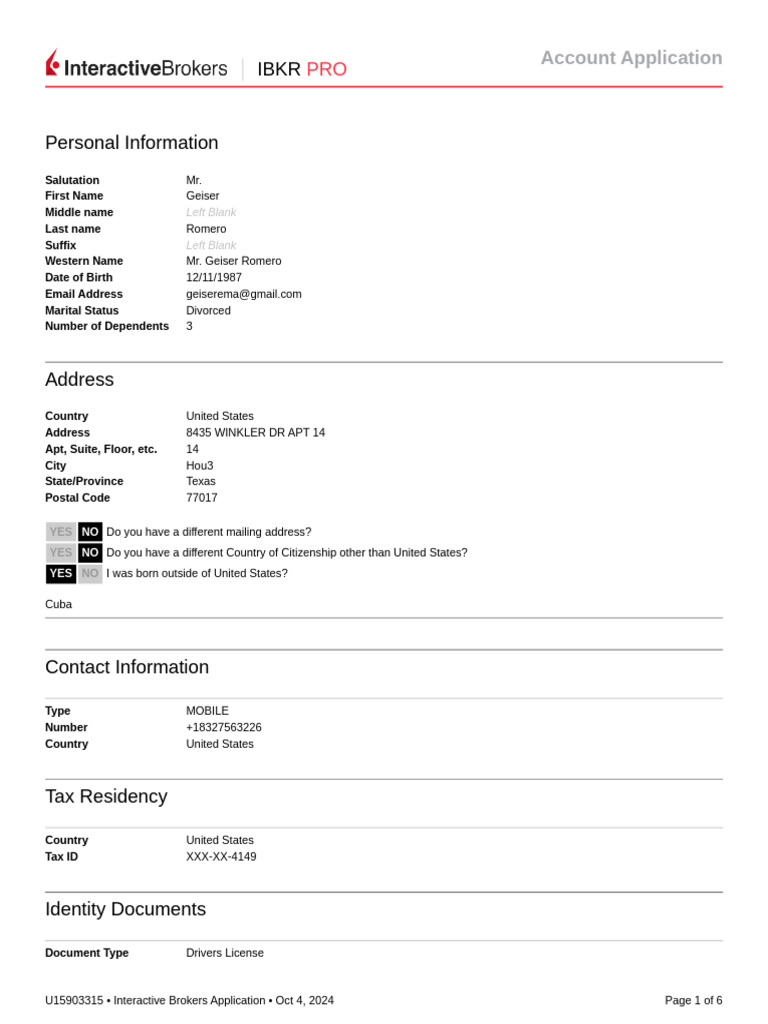 InteractiveBrokers | IBKR PRO

Account Application

Personal Information

| | |
|---|---|
| Salutation | Mr. |
| First Name | Geiser |
| Middle name | Left Blank |
| Last name | Romero |
| Suffix | Left Blank |
| Western Name | Mr. Geiser Romero |
| Date of Birth | 12/11/1987 |
| Email Address | geiserema@gmail.com |
| Marital Status | Divorced |
| Number of Dependents | 3 |

Address

| | |
|---|---|
| Country | United States |
| Address | 8435 WINKLER DR APT 14 |
| Apt, Suite, Floor, etc. | 14 |
| City | Hou3 |
| State/Province | Texas |
| Postal Code | 77017 |

YES NO Do you have a different mailing address?
YES NO Do you have a different Country of Citizenship other than United States?
YES NO I was born outside of United States?

Cuba

Contact Information

| | |
|---|---|
| Type | MOBILE |
| Number | +18327563226 |
| Country | United States |

Tax Residency

| | |
|---|---|
| Country | United States |
| Tax ID | XXX-XX-4149 |

Identity Documents

| | |
|---|---|
| Document Type | Drivers License |

U15903315 • Interactive Brokers Application • Oct 4, 2024

Page 1 of 6